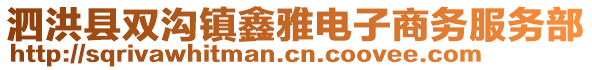 泗洪县双沟镇鑫雅电子商务服务部
http://sqrivawhitman.cn.coovee.com